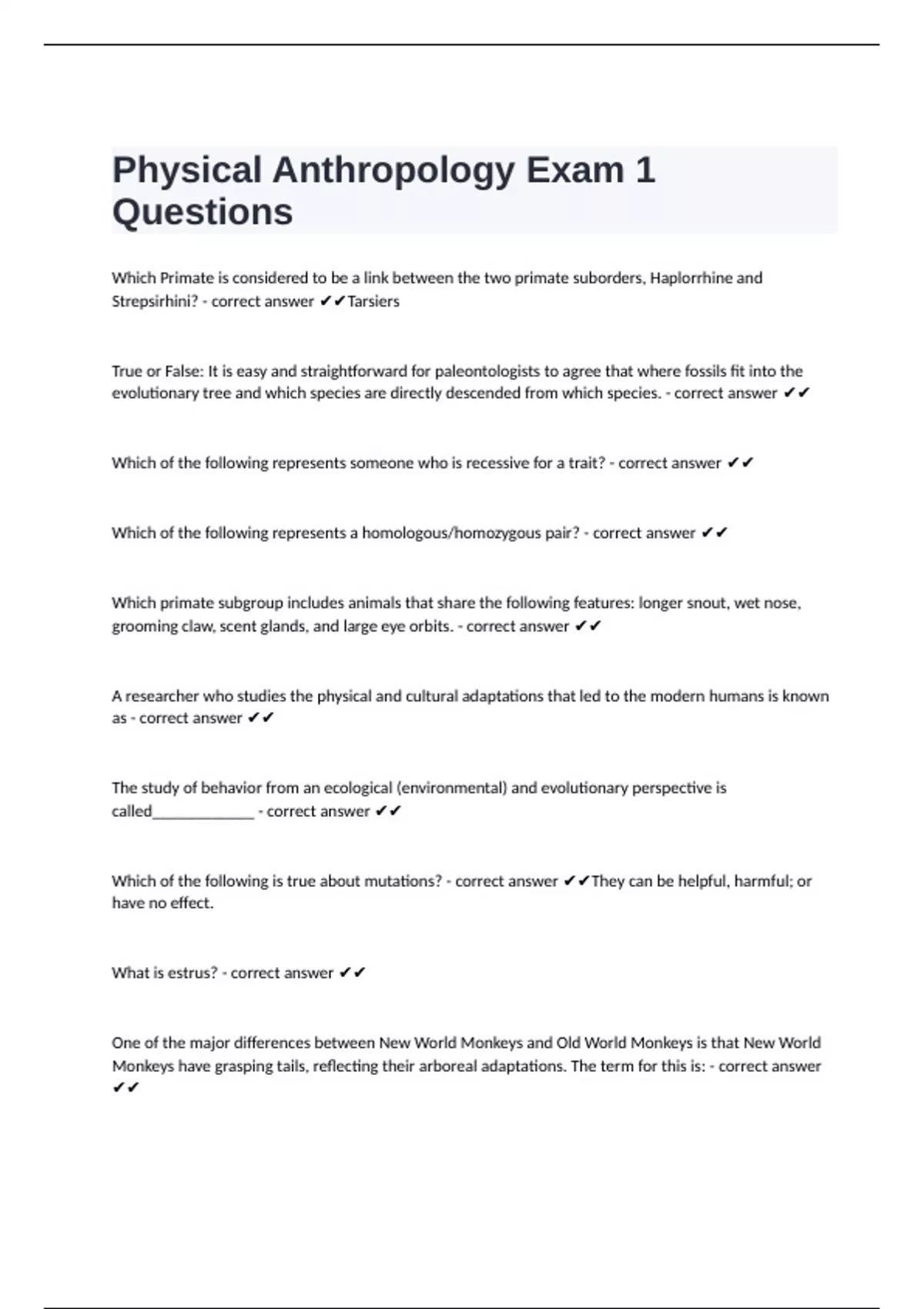 Physical Anthropology Exam 1 Questions

Which Primate is considered to be a link between the two primate suborders, Haplorrhine and Strepsirhini? - correct answer ✔✔Tarsiers

True or False: It is easy and straightforward for paleontologists to agree that where fossils fit into the evolutionary tree and which species are directly descended from which species. - correct answer ✔✔

Which of the following represents someone who is recessive for a trait? - correct answer ✔✔

Which of the following represents a homologous/homozygous pair? - correct answer ✔✔

Which primate subgroup includes animals that share the following features: longer snout, wet nose, grooming claw, scent glands, and large eye orbits. - correct answer ✔✔

A researcher who studies the physical and cultural adaptations that led to the modern humans is known as - correct answer ✔✔

The study of behavior from an ecological (environmental) and evolutionary perspective is called_____________ - correct answer ✔✔

Which of the following is true about mutations? - correct answer ✔✔They can be helpful, harmful; or have no effect.

What is estrus? - correct answer ✔✔

One of the major differences between New World Monkeys and Old World Monkeys is that New World Monkeys have grasping tails, reflecting their arboreal adaptations. The term for this is: - correct answer ✔✔